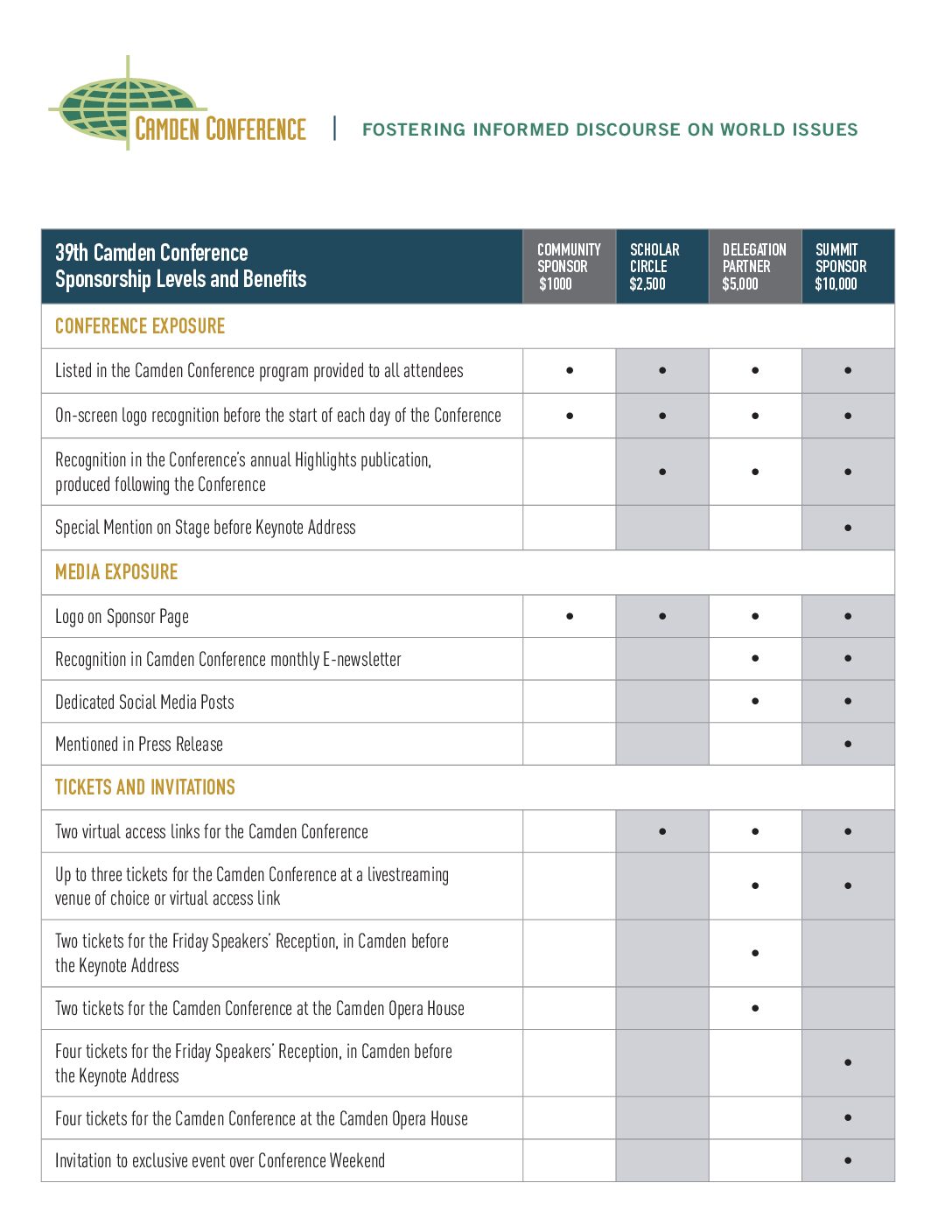 CAMDEN CONFERENCE | FOSTERING INFORMED DISCOURSE ON WORLD ISSUES

| 39th Camden Conference Sponsorship Levels and Benefits | COMMUNITY SPONSOR $1000 | SCHOLAR CIRCLE $2,500 | DELEGATION PARTNER $5,000 | SUMMIT SPONSOR $10,000 |
|---|---|---|---|---|
| CONFERENCE EXPOSURE | | | | |
| Listed in the Camden Conference program provided to all attendees | • | • | • | • |
| On-screen logo recognition before the start of each day of the Conference | • | • | • | • |
| Recognition in the Conference's annual Highlights publication, produced following the Conference | | • | • | • |
| Special Mention on Stage before Keynote Address | | | | • |
| MEDIA EXPOSURE | | | | |
| Logo on Sponsor Page | • | • | • | • |
| Recognition in Camden Conference monthly E-newsletter | | | • | • |
| Dedicated Social Media Posts | | | • | • |
| Mentioned in Press Release | | | | • |
| TICKETS AND INVITATIONS | | | | |
| Two virtual access links for the Camden Conference | | • | • | • |
| Up to three tickets for the Camden Conference at a livestreaming venue of choice or virtual access link | | | • | • |
| Two tickets for the Friday Speakers' Reception, in Camden before the Keynote Address | | | • | |
| Two tickets for the Camden Conference at the Camden Opera House | | | • | |
| Four tickets for the Friday Speakers' Reception, in Camden before the Keynote Address | | | | • |
| Four tickets for the Camden Conference at the Camden Opera House | | | | • |
| Invitation to exclusive event over Conference Weekend | | | | • |